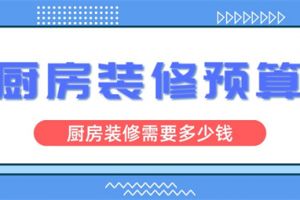 厨房装修预算

厨房装修需要多少钱